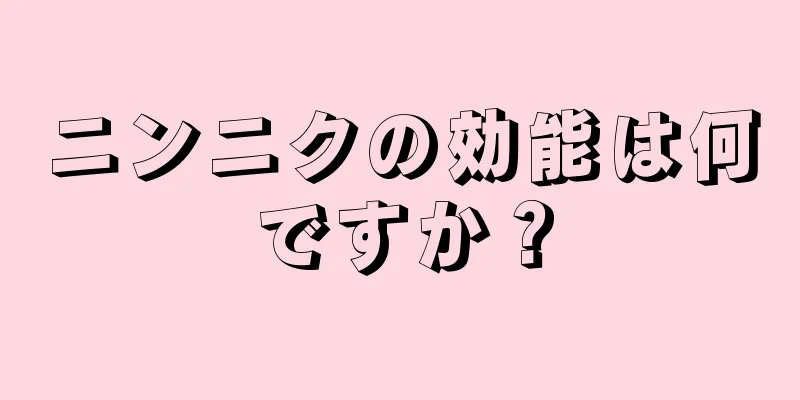 ニンニクの効能は何ですか？